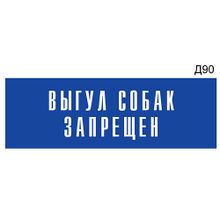 Д90

ВЫГУЛ СОБАК ЗАПРЕЩЕН